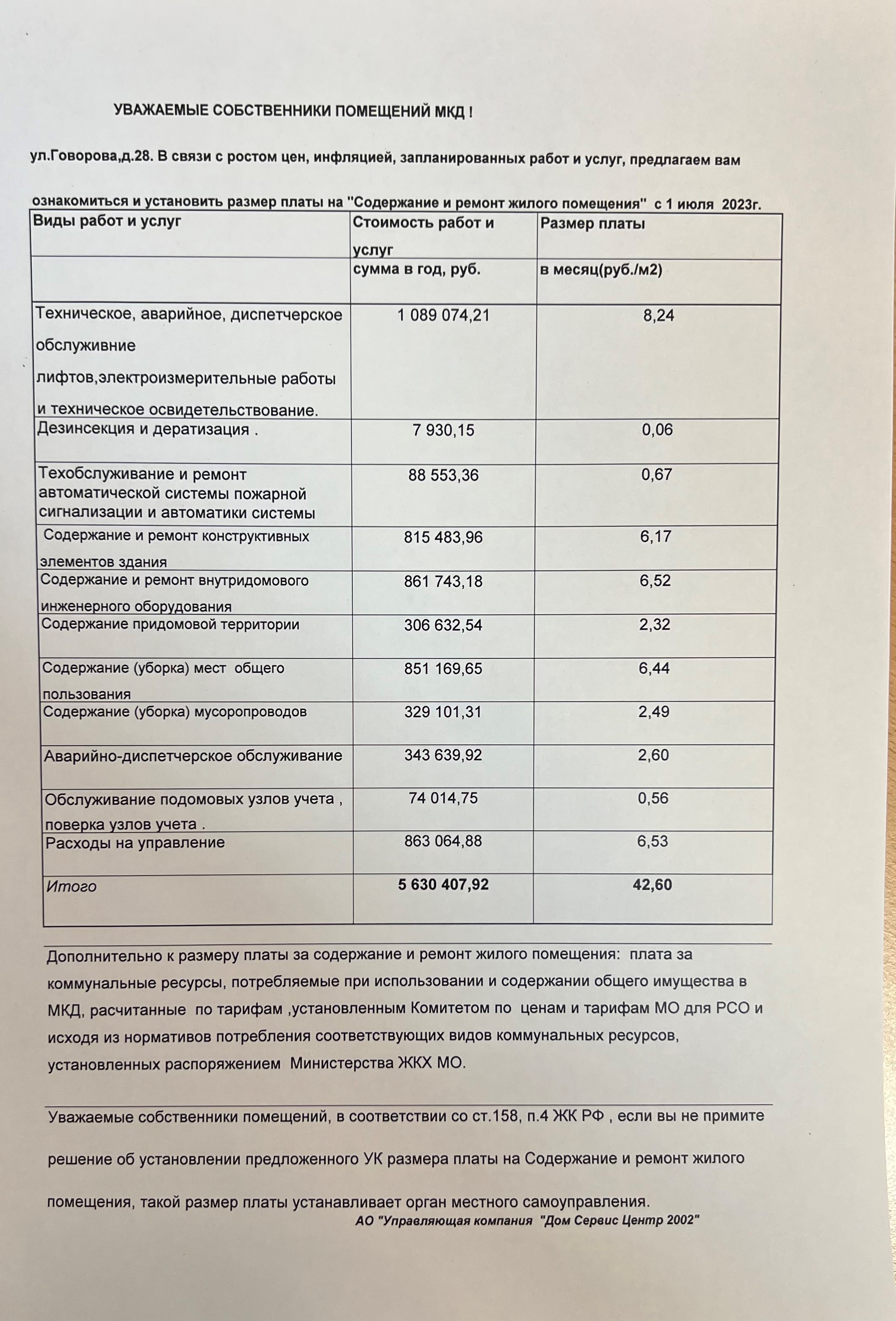 УВАЖАЕМЫЕ СОБСТВЕННИКИ ПОМЕЩЕНИЙ МКД !

ул.Говорова,д.28. В связи с ростом цен, инфляцией, запланированных работ и услуг, предлагаем вам ознакомиться и установить размер платы на "Содержание и ремонт жилого помещения" с 1 июля 2023г.

| Виды работ и услуг | Стоимость работ и услуг | Размер платы |
|---|---|---|
| | сумма в год, руб. | в месяц(руб./м2) |
| Техническое, аварийное, диспетчерское обслуживние лифтов,электроизмерительные работы и техническое освидетельствование. | 1 089 074,21 | 8,24 |
| Дезинсекция и дератизация . | 7 930,15 | 0,06 |
| Техобслуживание и ремонт автоматической системы пожарной сигнализации и автоматики системы | 88 553,36 | 0,67 |
| Содержание и ремонт конструктивных элементов здания | 815 483,96 | 6,17 |
| Содержание и ремонт внутридомового инженерного оборудования | 861 743,18 | 6,52 |
| Содержание придомовой территории | 306 632,54 | 2,32 |
| Содержание (уборка) мест общего пользования | 851 169,65 | 6,44 |
| Содержание (уборка) мусоропроводов | 329 101,31 | 2,49 |
| Аварийно-диспетчерское обслуживание | 343 639,92 | 2,60 |
| Обслуживание подомовых узлов учета , поверка узлов учета . | 74 014,75 | 0,56 |
| Расходы на управление | 863 064,88 | 6,53 |
| Итого | 5 630 407,92 | 42,60 |

Дополнительно к размеру платы за содержание и ремонт жилого помещения: плата за коммунальные ресурсы, потребляемые при использовании и содержании общего имущества в МКД, расчитанные по тарифам ,установленным Комитетом по ценам и тарифам МО для РСО и исходя из нормативов потребления соответствующих видов коммунальных ресурсов, установленных распоряжением Министерства ЖКХ МО.

Уважаемые собственники помещений, в соответствии со ст.158, п.4 ЖК РФ , если вы не примите решение об установлении предложенного УК размера платы на Содержание и ремонт жилого помещения, такой размер платы устанавливает орган местного самоуправления.

АО "Управляющая компания "Дом Сервис Центр 2002"